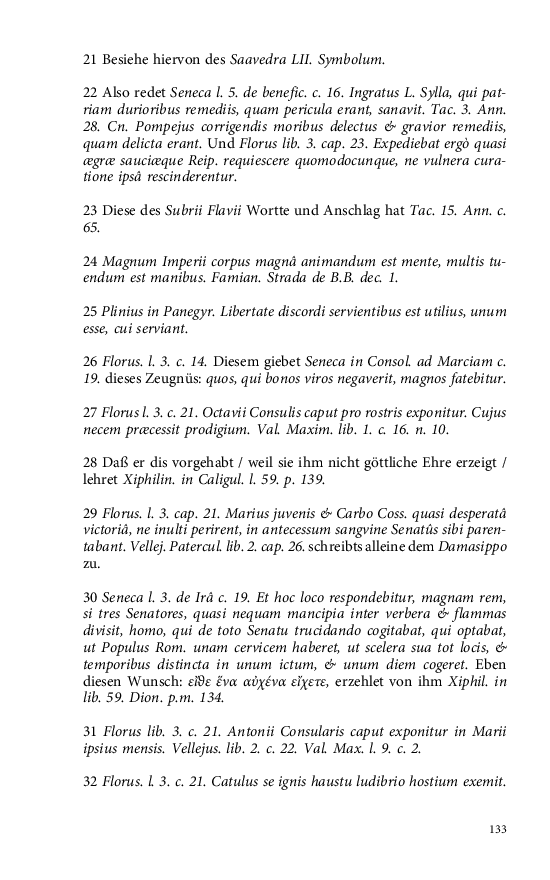 21 Besiehe hiervon des Saavedra LII. Symbolum.

22 Also redet Seneca l. 5. de benefic. c. 16. Ingratus L. Sylla, qui patriam durioribus remediis, quam pericula erant, sanavit. Tac. 3. Ann. 28. Cn. Pompejus corrigendis moribus delectus & gravior remediis, quam delicta erant. Und Florus lib. 3. cap. 23. Expediebat ergò quasi ægræ sauciæque Reip. requiescere quomodocunque, ne vulnera curatione ipsâ rescinderentur.

23 Diese des Subrii Flavii Wortte und Anschlag hat Tac. 15. Ann. c. 65.

24 Magnum Imperii corpus magnâ animandum est mente, multis tuendum est manibus. Famian. Strada de B.B. dec. 1.

25 Plinius in Panegyr. Libertate discordi servientibus est utilius, unum esse, cui serviant.

26 Florus. l. 3. c. 14. Diesem giebet Seneca in Consol. ad Marciam c. 19. dieses Zeugnüs: quos, qui bonos viros negaverit, magnos fatebitur.

27 Florus l. 3. c. 21. Octavii Consulis caput pro rostris exponitur. Cujus necem præcessit prodigium. Val. Maxim. lib. 1. c. 16. n. 10.

28 Daß er dis vorgehabt / weil sie ihm nicht göttliche Ehre erzeigt / lehret Xiphilin. in Caligul. l. 59. p. 139.

29 Florus. l. 3. cap. 21. Marius juvenis & Carbo Coss. quasi desperatâ victoriâ, ne inulti perirent, in antecessum sangvine Senatûs sibi parentabant. Vellej. Patercul. lib. 2. cap. 26. schreibts alleine dem Damasippo zu.

30 Seneca l. 3. de Irâ c. 19. Et hoc loco respondebitur, magnam rem, si tres Senatores, quasi nequam mancipia inter verbera & flammas divisit, homo, qui de toto Senatu trucidando cogitabat, qui optabat, ut Populus Rom. unam cervicem haberet, ut scelera sua tot locis, & temporibus distincta in unum ictum, & unum diem cogeret. Eben diesen Wunsch: εἴθε ἕνα αὐχένα εἴχετε, erzehlet von ihm Xiphil. in lib. 59. Dion. p.m. 134.

31 Florus lib. 3. c. 21. Antonii Consularis caput exponitur in Marii ipsius mensis. Vellejus. lib. 2. c. 22. Val. Max. l. 9. c. 2.

32 Florus. l. 3. c. 21. Catulus se ignis haustu ludibrio hostium exemit.

133